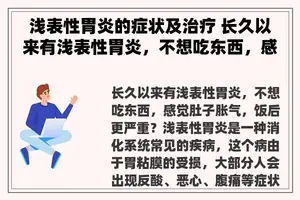 浅表性胃炎的症状及治疗 长久以来有浅表性胃炎，不想吃东西，感

长久以来有浅表性胃炎，不想吃东西，感觉肚子胀气，饭后更严重？浅表性胃炎是一种消化系统常见的疾病，这个病由于胃粘膜的受损，大部分人会出现反酸、恶心、腹痛等症状